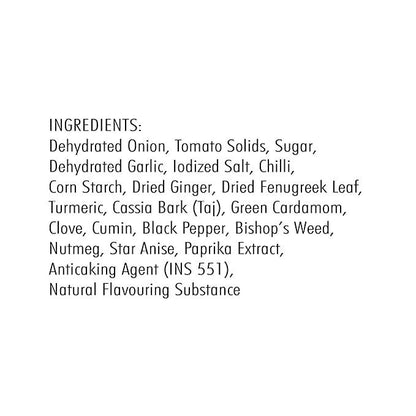 INGREDIENTS:

Dehydrated Onion, Tomato Solids, Sugar, Dehydrated Garlic, Iodized Salt, Chilli, Corn Starch, Dried Ginger, Dried Fenugreek Leaf, Turmeric, Cassia Bark (Taj), Green Cardamom, Clove, Cumin, Black Pepper, Bishop's Weed, Nutmeg, Star Anise, Paprika Extract, Anticaking Agent (INS 551), Natural Flavouring Substance